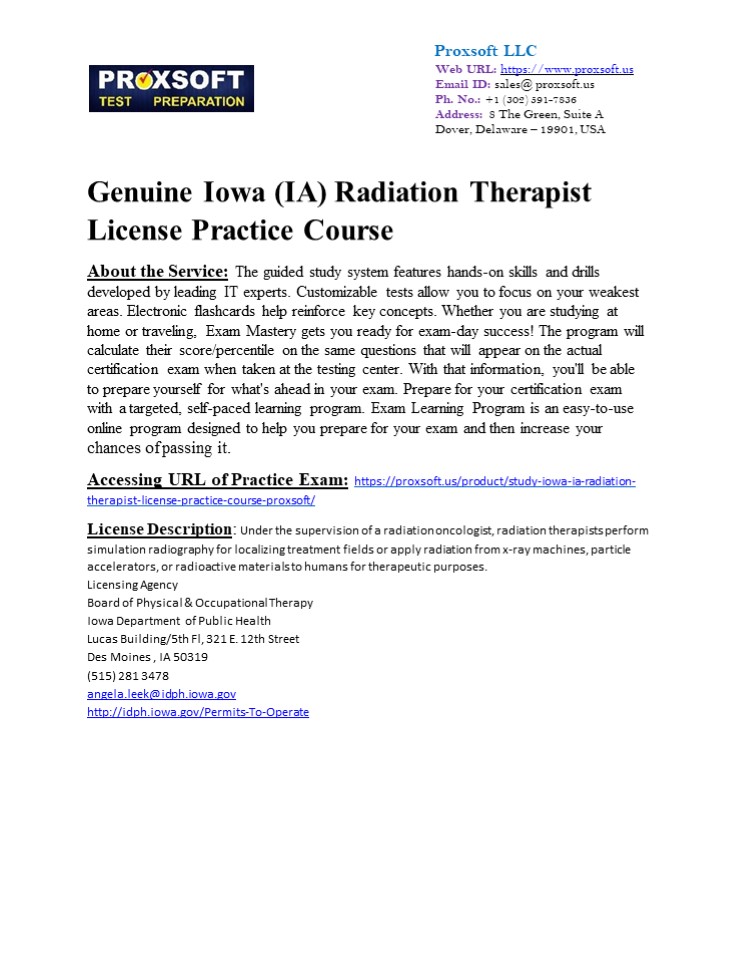 PROXSOFT
TEST PREPARATION

Proxsoft LLC
Web URL: https://www.proxsoft.us
Email ID: sales@ proxsoft.us
Ph. No.: +1 (302) 391-7836
Address: 8 The Green, Suite A
Dover, Delaware – 19901, USA

Genuine Iowa (IA) Radiation Therapist License Practice Course

About the Service: The guided study system features hands-on skills and drills developed by leading IT experts. Customizable tests allow you to focus on your weakest areas. Electronic flashcards help reinforce key concepts. Whether you are studying at home or traveling, Exam Mastery gets you ready for exam-day success! The program will calculate their score/percentile on the same questions that will appear on the actual certification exam when taken at the testing center. With that information, you'll be able to prepare yourself for what's ahead in your exam. Prepare for your certification exam with a targeted, self-paced learning program. Exam Learning Program is an easy-to-use online program designed to help you prepare for your exam and then increase your chances of passing it.

Accessing URL of Practice Exam: https://proxsoft.us/product/study-iowa-ia-radiation-therapist-license-practice-course-proxsoft/

License Description: Under the supervision of a radiation oncologist, radiation therapists perform simulation radiography for localizing treatment fields or apply radiation from x-ray machines, particle accelerators, or radioactive materials to humans for therapeutic purposes.
Licensing Agency
Board of Physical & Occupational Therapy
Iowa Department of Public Health
Lucas Building/5th Fl, 321 E. 12th Street
Des Moines , IA 50319
(515) 281 3478
angela.leek@idph.iowa.gov
http://idph.iowa.gov/Permits-To-Operate